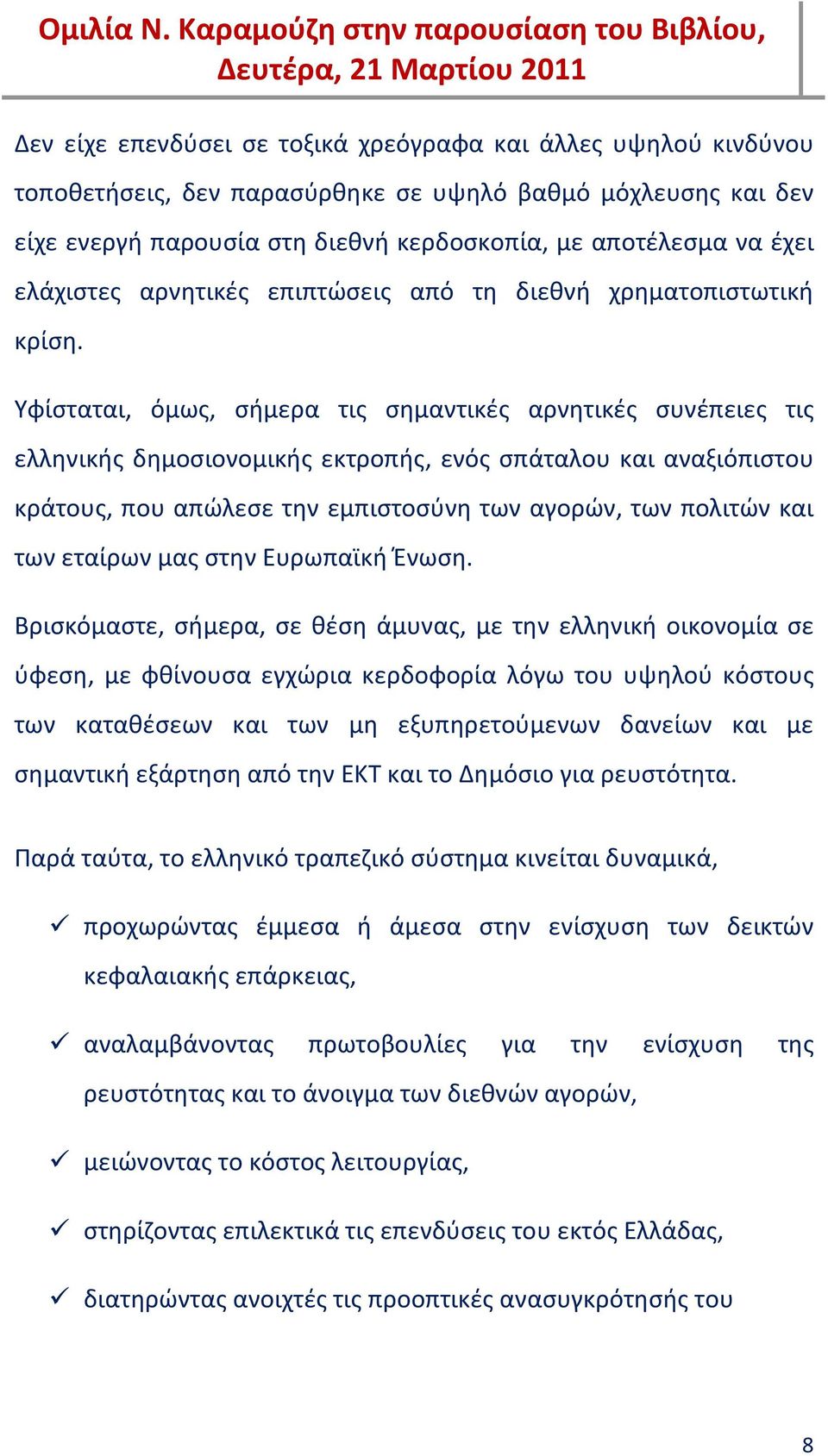 Ομιλία Ν. Καραμούζη στην παρουσίαση του Βιβλίου, Δευτέρα, 21 Μαρτίου 2011

Δεν είχε επενδύσει σε τοξικά χρεόγραφα και άλλες υψηλού κινδύνου τοποθετήσεις, δεν παρασύρθηκε σε υψηλό βαθμό μόχλευσης και δεν είχε ενεργή παρουσία στη διεθνή κερδοσκοπία, με αποτέλεσμα να έχει ελάχιστες αρνητικές επιπτώσεις από τη διεθνή χρηματοπιστωτική κρίση.

Υφίσταται, όμως, σήμερα τις σημαντικές αρνητικές συνέπειες τις ελληνικής δημοσιονομικής εκτροπής, ενός σπάταλου και αναξιόπιστου κράτους, που απώλεσε την εμπιστοσύνη των αγορών, των πολιτών και των εταίρων μας στην Ευρωπαϊκή Ένωση.

Βρισκόμαστε, σήμερα, σε θέση άμυνας, με την ελληνική οικονομία σε ύφεση, με φθίνουσα εγχώρια κερδοφορία λόγω του υψηλού κόστους των καταθέσεων και των μη εξυπηρετούμενων δανείων και με σημαντική εξάρτηση από την ΕΚΤ και το Δημόσιο για ρευστότητα.

Παρά ταύτα, το ελληνικό τραπεζικό σύστημα κινείται δυναμικά,

✓ προχωρώντας έμμεσα ή άμεσα στην ενίσχυση των δεικτών κεφαλαιακής επάρκειας,

✓ αναλαμβάνοντας πρωτοβουλίες για την ενίσχυση της ρευστότητας και το άνοιγμα των διεθνών αγορών,

✓ μειώνοντας το κόστος λειτουργίας,

✓ στηρίζοντας επιλεκτικά τις επενδύσεις του εκτός Ελλάδας,

✓ διατηρώντας ανοιχτές τις προοπτικές ανασυγκρότησής του

8